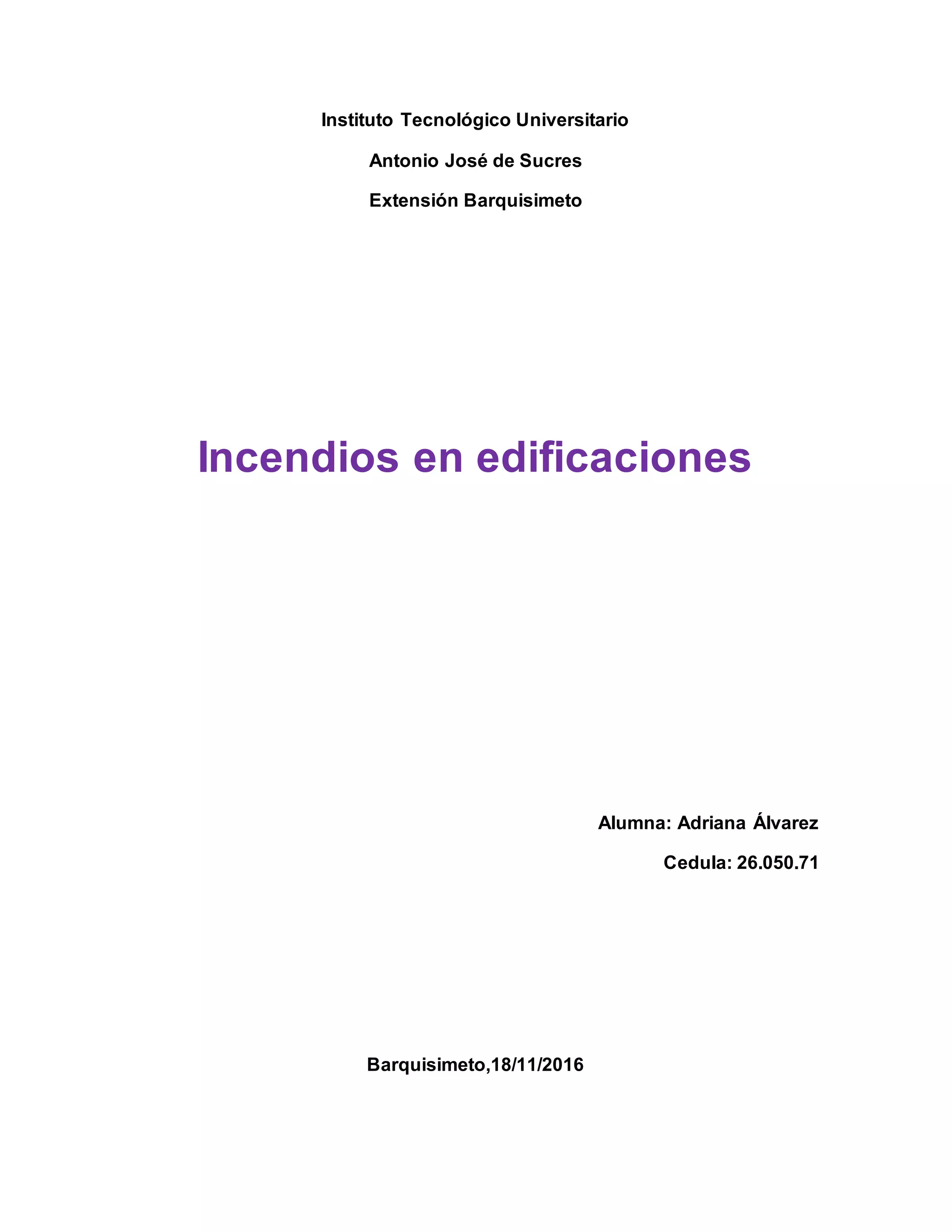 Instituto Tecnológico Universitario

Antonio José de Sucres

Extensión Barquisimeto

Incendios en edificaciones

Alumna: Adriana Álvarez

Cedula: 26.050.71

Barquisimeto,18/11/2016